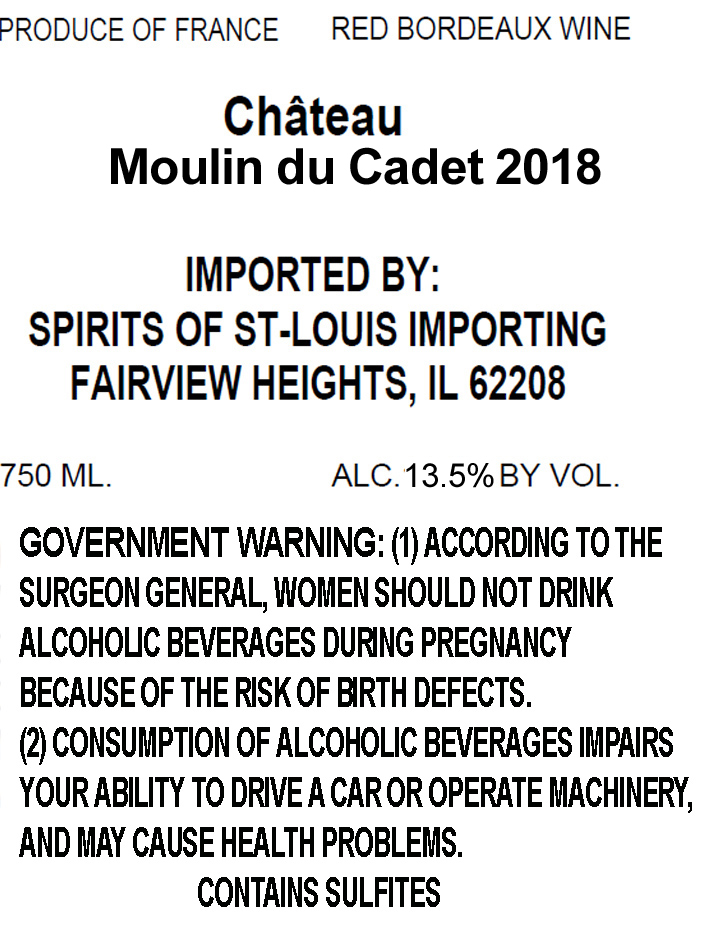 PRODUCE OF FRANCE RED BORDEAUX WINE

Château
Moulin du Cadet 2018

IMPORTED BY:
SPIRITS OF ST-LOUIS IMPORTING
FAIRVIEW HEIGHTS, IL 62208

750 ML. ALC. 13.5% BY VOL.

GOVERNMENT WARNING: (1) ACCORDING TO THE SURGEON GENERAL, WOMEN SHOULD NOT DRINK ALCOHOLIC BEVERAGES DURING PREGNANCY BECAUSE OF THE RISK OF BIRTH DEFECTS. (2) CONSUMPTION OF ALCOHOLIC BEVERAGES IMPAIRS YOUR ABILITY TO DRIVE A CAR OR OPERATE MACHINERY, AND MAY CAUSE HEALTH PROBLEMS.

CONTAINS SULFITES